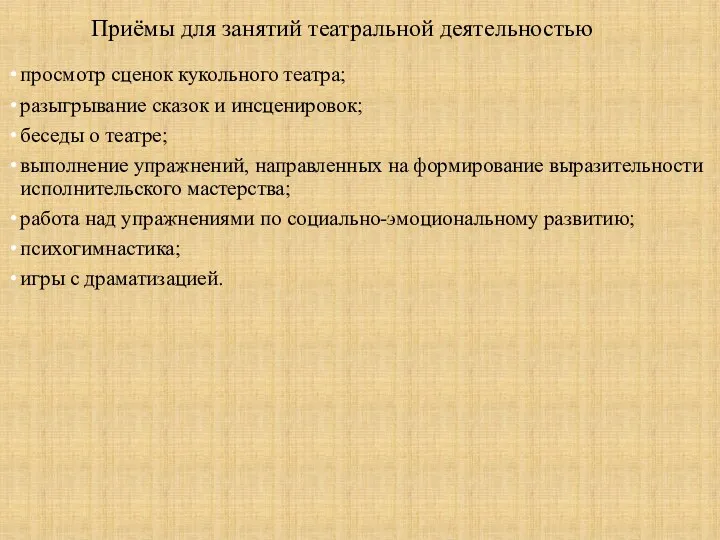 Приёмы для занятий театральной деятельностью

• просмотр сценок кукольного театра;
• разыгрывание сказок и инсценировок;
• беседы о театре;
• выполнение упражнений, направленных на формирование выразительности исполнительского мастерства;
• работа над упражнениями по социально-эмоциональному развитию;
• психогимнастика;
• игры с драматизацией.